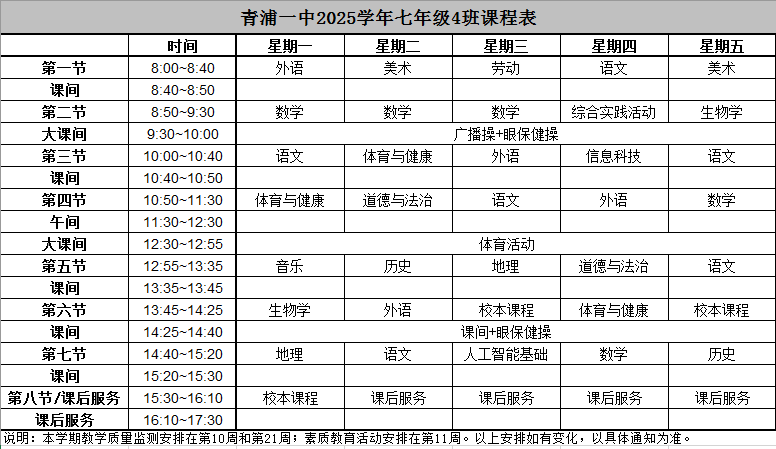 青浦一中2025学年七年级4班课程表

| | 时间 | 星期一 | 星期二 | 星期三 | 星期四 | 星期五 |
|---|---|---|---|---|---|---|
| 第一节 | 8:00~8:40 | 外语 | 美术 | 劳动 | 语文 | 美术 |
| 课间 | 8:40~8:50 | | | | | |
| 第二节 | 8:50~9:30 | 数学 | 数学 | 数学 | 综合实践活动 | 生物学 |
| 大课间 | 9:30~10:00 | 广播操+眼保健操 | | | | |
| 第三节 | 10:00~10:40 | 语文 | 体育与健康 | 外语 | 信息科技 | 语文 |
| 课间 | 10:40~10:50 | | | | | |
| 第四节 | 10:50~11:30 | 体育与健康 | 道德与法治 | 语文 | 外语 | 数学 |
| 午间 | 11:30~12:30 | | | | | |
| 大课间 | 12:30~12:55 | 体育活动 | | | | |
| 第五节 | 12:55~13:35 | 音乐 | 历史 | 地理 | 道德与法治 | 语文 |
| 课间 | 13:35~13:45 | | | | | |
| 第六节 | 13:45~14:25 | 生物学 | 外语 | 校本课程 | 体育与健康 | 校本课程 |
| 课间 | 14:25~14:40 | 课间+眼保健操 | | | | |
| 第七节 | 14:40~15:20 | 地理 | 语文 | 人工智能基础 | 数学 | 历史 |
| 课间 | 15:20~15:30 | | | | | |
| 第八节/课后服务 | 15:30~16:10 | 校本课程 | 课后服务 | 课后服务 | 课后服务 | 课后服务 |
| 课后服务 | 16:10~17:30 | | | | | |

说明：本学期教学质量监测安排在第10周和第21周；素质教育活动安排在第11周。以上安排如有变化，以具体通知为准。